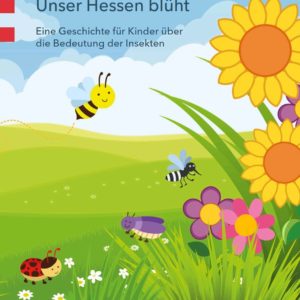 Unser Hessen blüht

Eine Geschichte für Kinder über die Bedeutung der Insekten